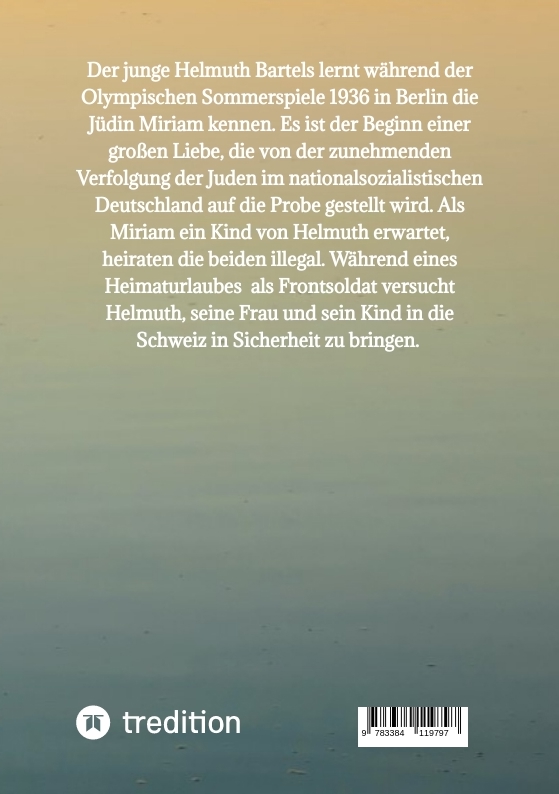 Der junge Helmuth Bartels lernt während der Olympischen Sommerspiele 1936 in Berlin die Jüdin Miriam kennen. Es ist der Beginn einer großen Liebe, die von der zunehmenden Verfolgung der Juden im nationalsozialistischen Deutschland auf die Probe gestellt wird. Als Miriam ein Kind von Helmuth erwartet, heiraten die beiden illegal. Während eines Heimaturlaubes als Frontsoldat versucht Helmuth, seine Frau und sein Kind in die Schweiz in Sicherheit zu bringen.

tredition

9 783384 119797